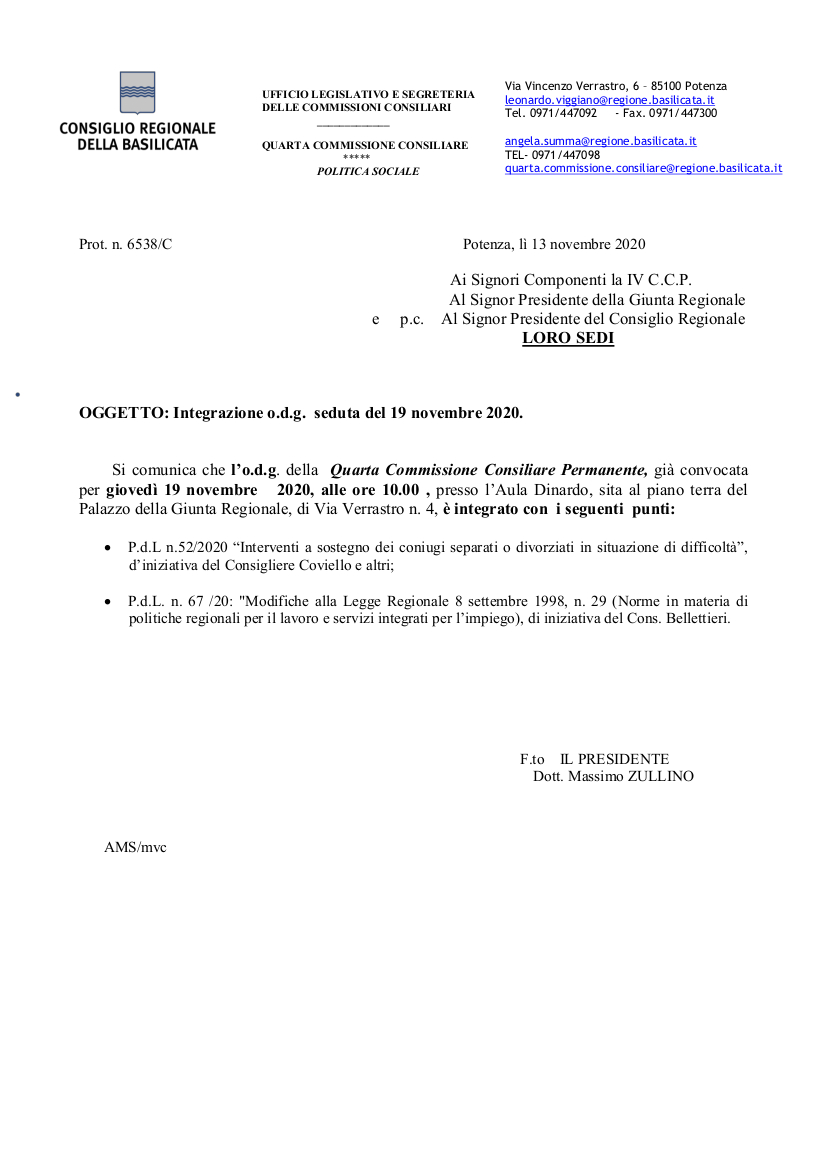 CONSIGLIO REGIONALE DELLA BASILICATA

UFFICIO LEGISLATIVO E SEGRETERIA DELLE COMMISSIONI CONSILIARI

QUARTA COMMISSIONE CONSILIARE
*****
POLITICA SOCIALE

Via Vincenzo Verrastro, 6 – 85100 Potenza
leonardo.viggiano@regione.basilicata.it
Tel. 0971/447092 - Fax. 0971/447300

angela.summa@regione.basilicata.it
TEL- 0971/447098
quarta.commissione.consiliare@regione.basilicata.it

Prot. n. 6538/C

Potenza, lì 13 novembre 2020

Ai Signori Componenti la IV C.C.P.
Al Signor Presidente della Giunta Regionale
e p.c. Al Signor Presidente del Consiglio Regionale
LORO SEDI

OGGETTO: Integrazione o.d.g. seduta del 19 novembre 2020.

Si comunica che l'o.d.g. della Quarta Commissione Consiliare Permanente, già convocata per giovedì 19 novembre 2020, alle ore 10.00 , presso l'Aula Dinardo, sita al piano terra del Palazzo della Giunta Regionale, di Via Verrastro n. 4, è integrato con i seguenti punti:

• P.d.L n.52/2020 "Interventi a sostegno dei coniugi separati o divorziati in situazione di difficoltà", d'iniziativa del Consigliere Coviello e altri;

• P.d.L. n. 67 /20: "Modifiche alla Legge Regionale 8 settembre 1998, n. 29 (Norme in materia di politiche regionali per il lavoro e servizi integrati per l'impiego), di iniziativa del Cons. Bellettieri.

F.to IL PRESIDENTE
Dott. Massimo ZULLINO

AMS/mvc